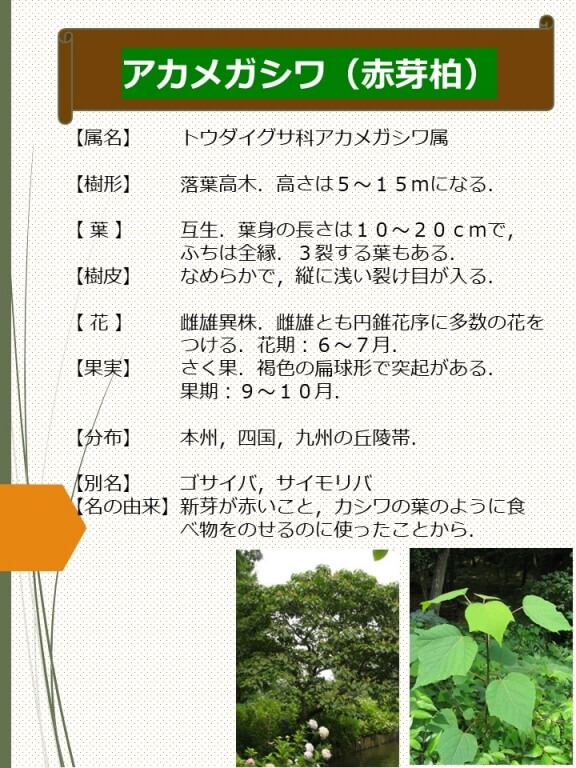 アカメガシワ（赤芽柏）

【属名】 トウダイグサ科アカメガシワ属

【樹形】 落葉高木．高さは５～１５mになる．

【 葉 】 互生．葉身の長さは１０～２０cmで，ふちは全縁．３裂する葉もある．

【樹皮】 なめらかで，縦に浅い裂け目が入る．

【 花 】 雌雄異株．雌雄とも円錐花序に多数の花をつける．花期：６～7月．

【果実】 さく果．褐色の扁球形で突起がある．果期：９～１０月．

【分布】 本州，四国，九州の丘陵帯．

【別名】 ゴサイバ，サイモリバ

【名の由来】 新芽が赤いこと，カシワの葉のように食べ物をのせるのに使ったことから．